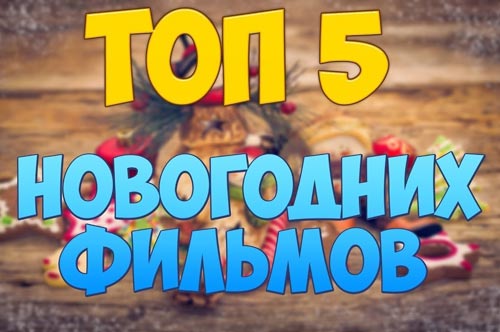 ТОП 5
НОВОГОДНИХ
ФИЛЬМОВ